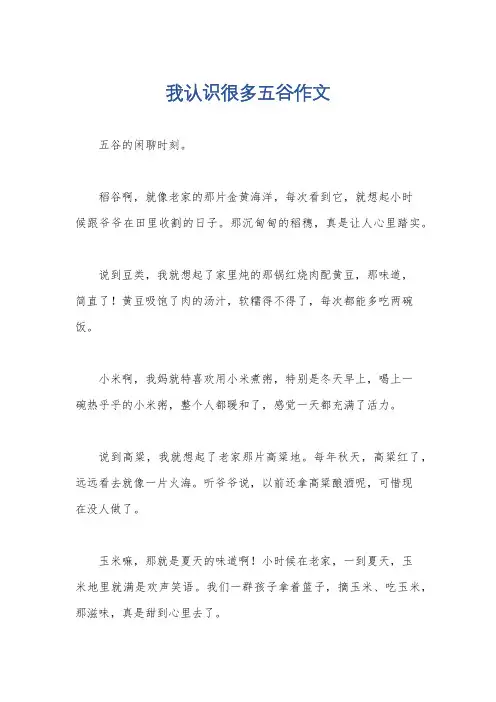 我认识很多五谷作文

五谷的闲聊时刻。

稻谷啊，就像老家的那片金黄海洋，每次看到它，就想起小时候跟爷爷在田里收割的日子。那沉甸甸的稻穗，真是让人心里踏实。

说到豆类，我就想起了家里炖的那锅红烧肉配黄豆，那味道，简直了！黄豆吸饱了肉的汤汁，软糯得不得了，每次都能多吃两碗饭。

小米啊，我妈就特喜欢用小米煮粥，特别是冬天早上，喝上一碗热乎乎的小米粥，整个人都暖和了，感觉一天都充满了活力。

说到高粱，我就想起了老家那片高粱地。每年秋天，高粱红了，远远看去就像一片火海。听爷爷说，以前还拿高粱酿酒呢，可惜现在没人做了。

玉米嘛，那就是夏天的味道啊！小时候在老家，一到夏天，玉米地里就满是欢声笑语。我们一群孩子拿着篮子，摘玉米、吃玉米，那滋味，真是甜到心里去了。